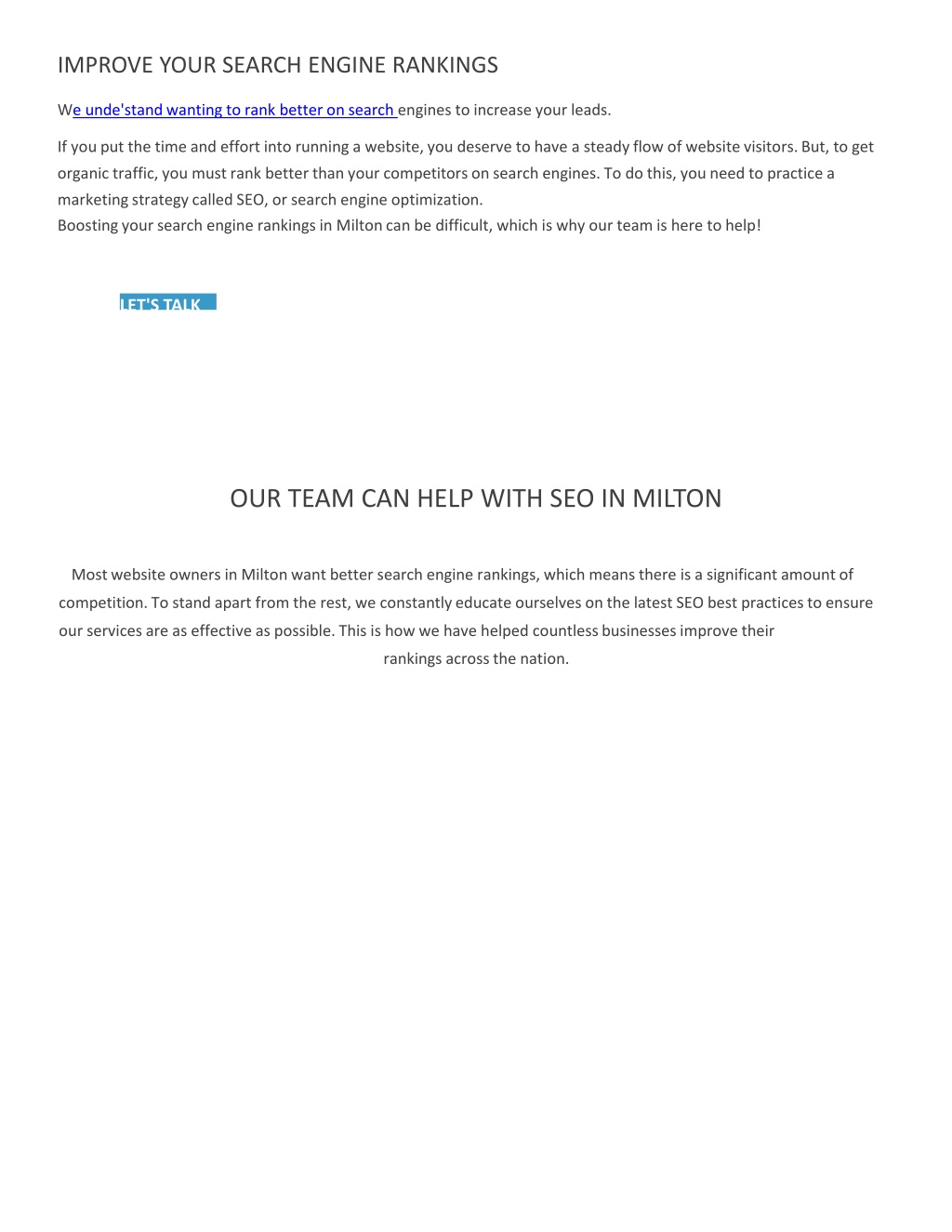 IMPROVE YOUR SEARCH ENGINE RANKINGS

We unde'stand wanting to rank better on search engines to increase your leads.

If you put the time and effort into running a website, you deserve to have a steady flow of website visitors. But, to get organic traffic, you must rank better than your competitors on search engines. To do this, you need to practice a marketing strategy called SEO, or search engine optimization.
Boosting your search engine rankings in Milton can be difficult, which is why our team is here to help!

LET'S TALK

OUR TEAM CAN HELP WITH SEO IN MILTON

Most website owners in Milton want better search engine rankings, which means there is a significant amount of competition. To stand apart from the rest, we constantly educate ourselves on the latest SEO best practices to ensure our services are as effective as possible. This is how we have helped countless businesses improve their rankings across the nation.